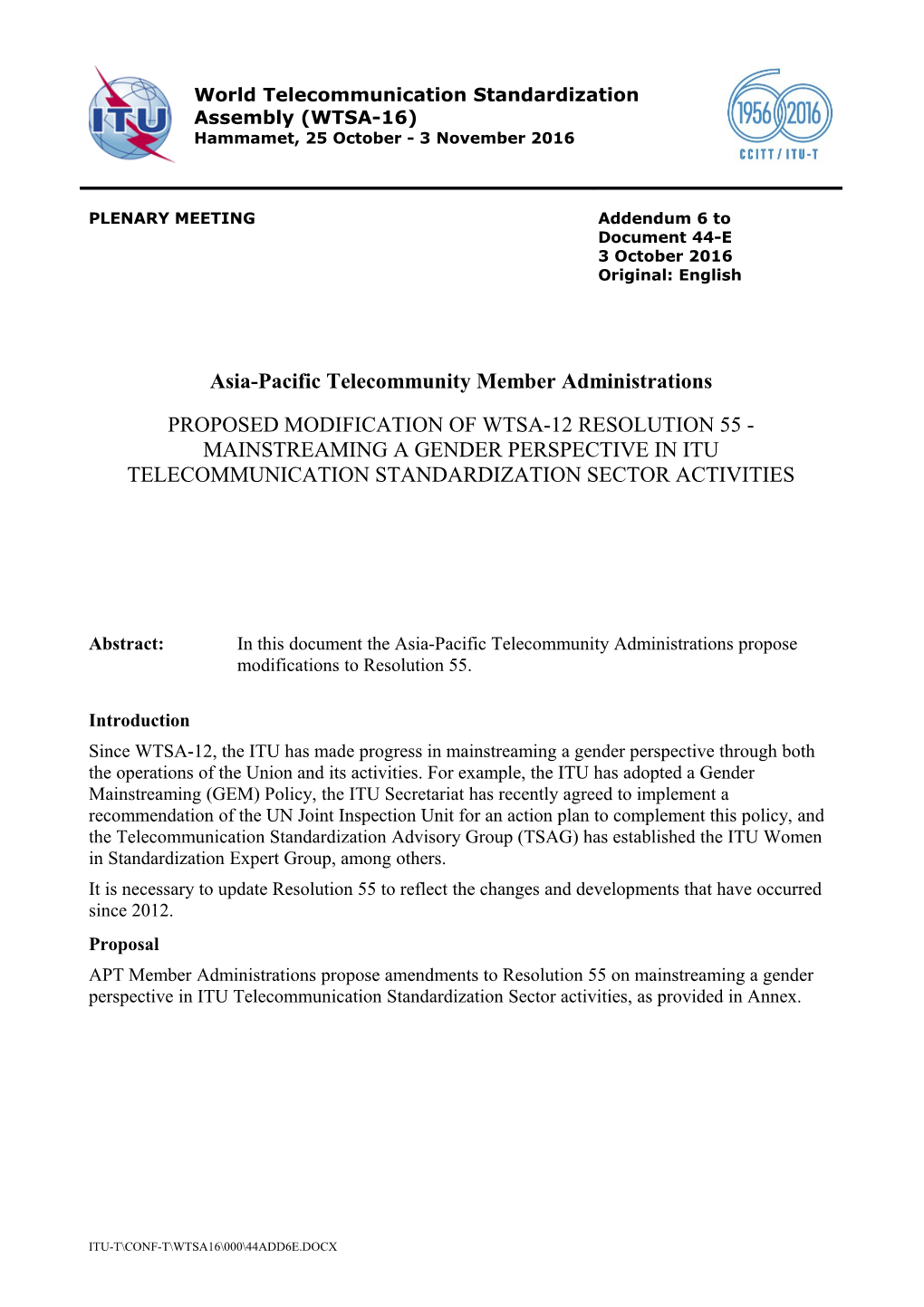 ITU

World Telecommunication Standardization Assembly (WTSA-16)
Hammamet, 25 October - 3 November 2016

1956 2016
CCITT / ITU-T

PLENARY MEETING

Addendum 6 to
Document 44-E
3 October 2016
Original: English

Asia-Pacific Telecommunity Member Administrations

PROPOSED MODIFICATION OF WTSA-12 RESOLUTION 55 - MAINSTREAMING A GENDER PERSPECTIVE IN ITU TELECOMMUNICATION STANDARDIZATION SECTOR ACTIVITIES

Abstract: In this document the Asia-Pacific Telecommunity Administrations propose modifications to Resolution 55.

Introduction

Since WTSA-12, the ITU has made progress in mainstreaming a gender perspective through both the operations of the Union and its activities. For example, the ITU has adopted a Gender Mainstreaming (GEM) Policy, the ITU Secretariat has recently agreed to implement a recommendation of the UN Joint Inspection Unit for an action plan to complement this policy, and the Telecommunication Standardization Advisory Group (TSAG) has established the ITU Women in Standardization Expert Group, among others.

It is necessary to update Resolution 55 to reflect the changes and developments that have occurred since 2012.

Proposal

APT Member Administrations propose amendments to Resolution 55 on mainstreaming a gender perspective in ITU Telecommunication Standardization Sector activities, as provided in Annex.

ITU-T\CONF-T\WTSA16\000\44ADD6E.DOCX